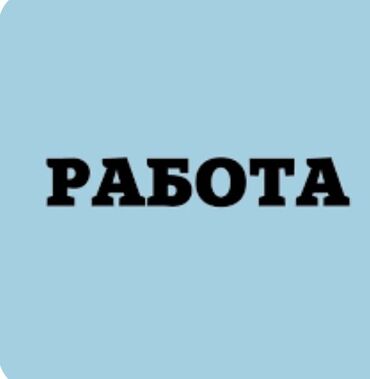 РАБОТА